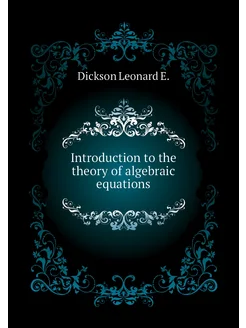 Dickson Leonard E.

Introduction to the theory of algebraic equations